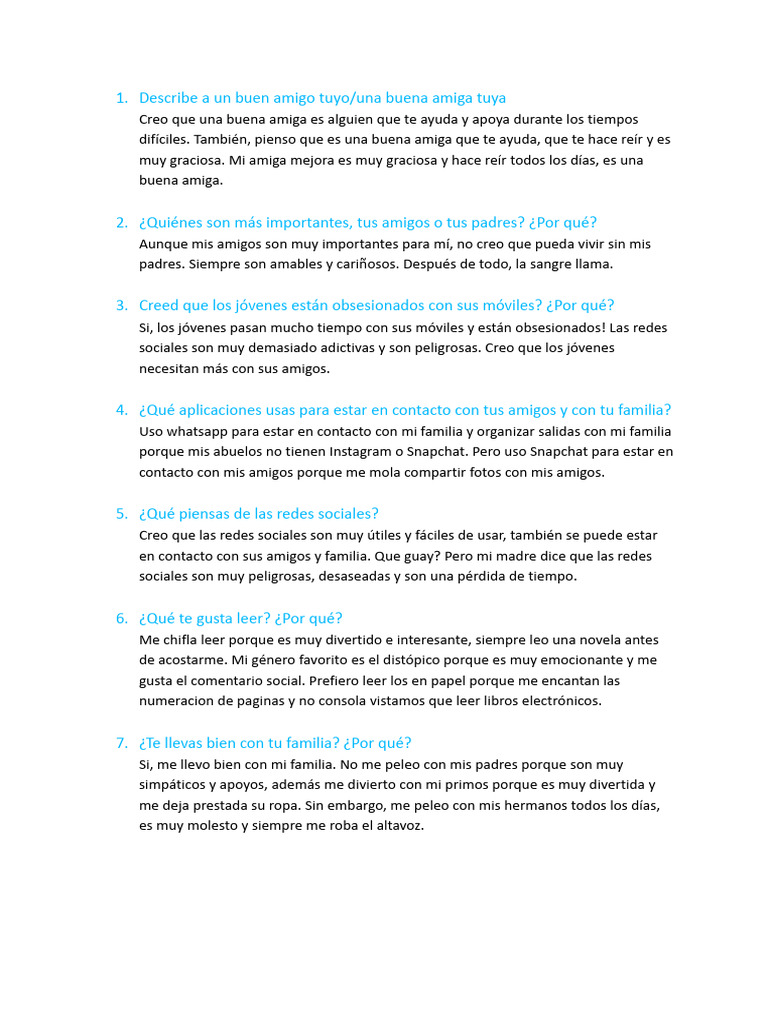 1. Describe a un buen amigo tuyo/una buena amiga tuya
Creo que una buena amiga es alguien que te ayuda y apoya durante los tiempos difíciles. También, pienso que es una buena amiga que te ayuda, que te hace reír y es muy graciosa. Mi amiga mejora es muy graciosa y hace reír todos los días, es una buena amiga.

2. ¿Quiénes son más importantes, tus amigos o tus padres? ¿Por qué?
Aunque mis amigos son muy importantes para mí, no creo que pueda vivir sin mis padres. Siempre son amables y cariñosos. Después de todo, la sangre llama.

3. Creed que los jóvenes están obsesionados con sus móviles? ¿Por qué?
Si, los jóvenes pasan mucho tiempo con sus móviles y están obsesionados! Las redes sociales son muy demasiado adictivas y son peligrosas. Creo que los jóvenes necesitan más con sus amigos.

4. ¿Qué aplicaciones usas para estar en contacto con tus amigos y con tu familia?
Uso whatsapp para estar en contacto con mi familia y organizar salidas con mi familia porque mis abuelos no tienen Instagram o Snapchat. Pero uso Snapchat para estar en contacto con mis amigos porque me mola compartir fotos con mis amigos.

5. ¿Qué piensas de las redes sociales?
Creo que las redes sociales son muy útiles y fáciles de usar, también se puede estar en contacto con sus amigos y familia. Que guay? Pero mi madre dice que las redes sociales son muy peligrosas, desaseadas y son una pérdida de tiempo.

6. ¿Qué te gusta leer? ¿Por qué?
Me chifla leer porque es muy divertido e interesante, siempre leo una novela antes de acostarme. Mi género favorito es el distópico porque es muy emocionante y me gusta el comentario social. Prefiero leer los en papel porque me encantan las numeracion de paginas y no consola vistamos que leer libros electrónicos.

7. ¿Te llevas bien con tu familia? ¿Por qué?
Si, me llevo bien con mi familia. No me peleo con mis padres porque son muy simpáticos y apoyos, además me divierto con mi primos porque es muy divertida y me deja prestada su ropa. Sin embargo, me peleo con mis hermanos todos los días, es muy molesto y siempre me roba el altavoz.